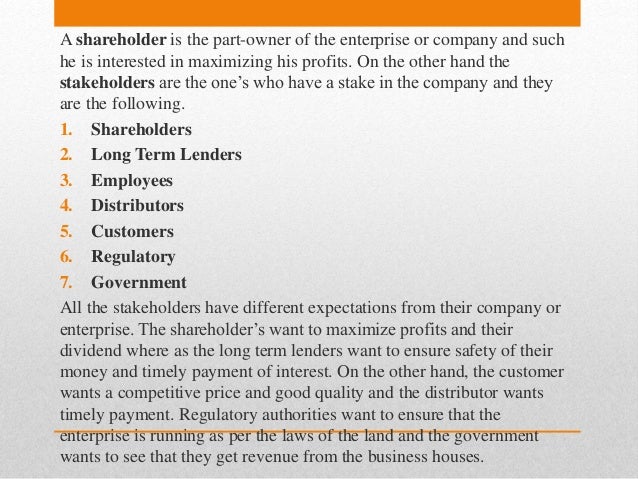 A shareholder is the part-owner of the enterprise or company and such he is interested in maximizing his profits. On the other hand the stakeholders are the one's who have a stake in the company and they are the following.

1. Shareholders
2. Long Term Lenders
3. Employees
4. Distributors
5. Customers
6. Regulatory
7. Government

All the stakeholders have different expectations from their company or enterprise. The shareholder's want to maximize profits and their dividend where as the long term lenders want to ensure safety of their money and timely payment of interest. On the other hand, the customer wants a competitive price and good quality and the distributor wants timely payment. Regulatory authorities want to ensure that the enterprise is running as per the laws of the land and the government wants to see that they get revenue from the business houses.